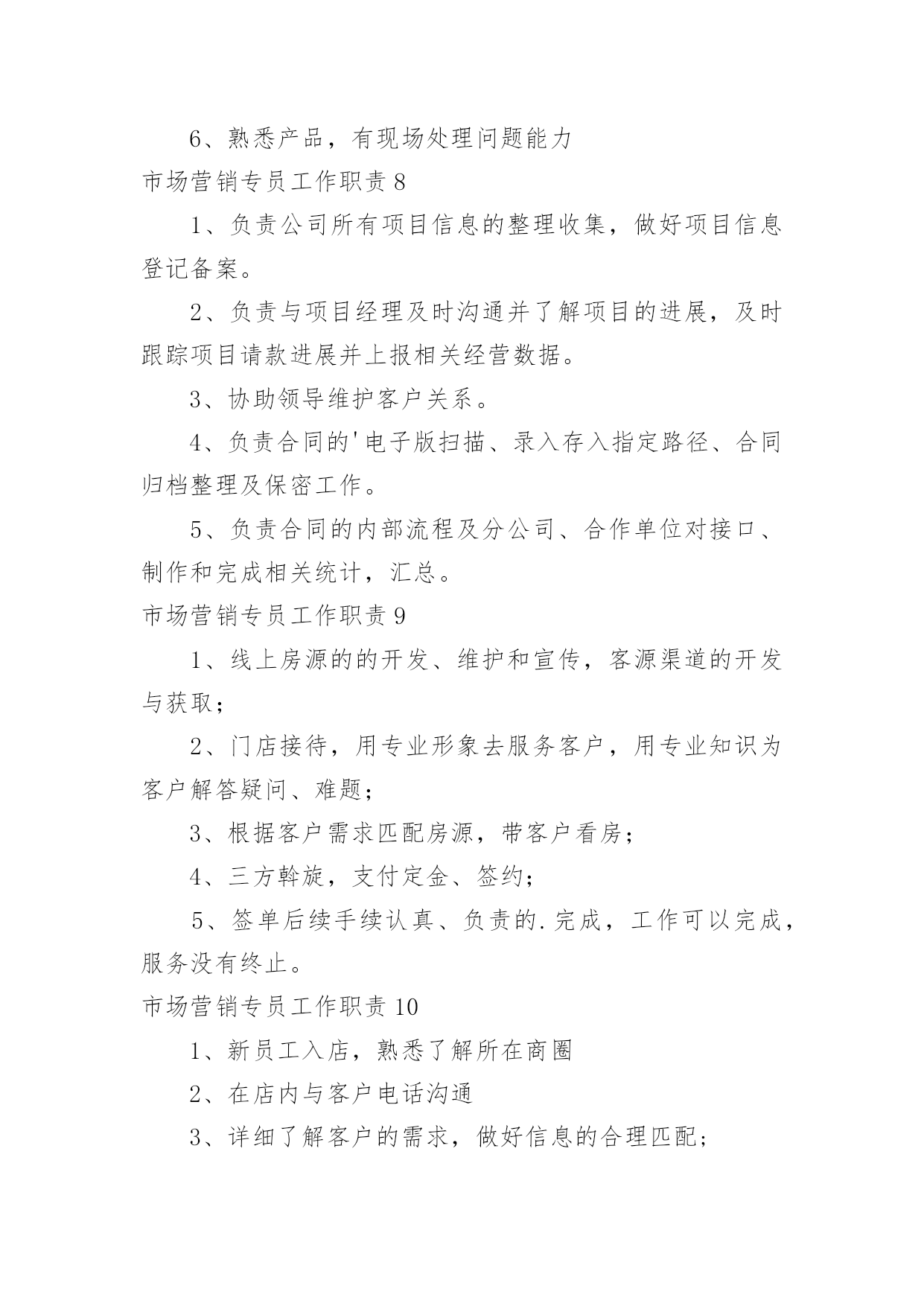 6、熟悉产品，有现场处理问题能力

市场营销专员工作职责 8

1、负责公司所有项目信息的整理收集，做好项目信息登记备案。

2、负责与项目经理及时沟通并了解项目的进展，及时跟踪项目请款进展并上报相关经营数据。

3、协助领导维护客户关系。

4、负责合同的'电子版扫描、录入存入指定路径、合同归档整理及保密工作。

5、负责合同的内部流程及分公司、合作单位对接口、制作和完成相关统计，汇总。

市场营销专员工作职责 9

1、线上房源的的开发、维护和宣传，客源渠道的开发与获取；

2、门店接待，用专业形象去服务客户，用专业知识为客户解答疑问、难题；

3、根据客户需求匹配房源，带客户看房；

4、三方斡旋，支付定金、签约；

5、签单后续手续认真、负责的.完成，工作可以完成，服务没有终止。

市场营销专员工作职责 10

1、新员工入店，熟悉了解所在商圈

2、在店内与客户电话沟通

3、详细了解客户的需求，做好信息的合理匹配；